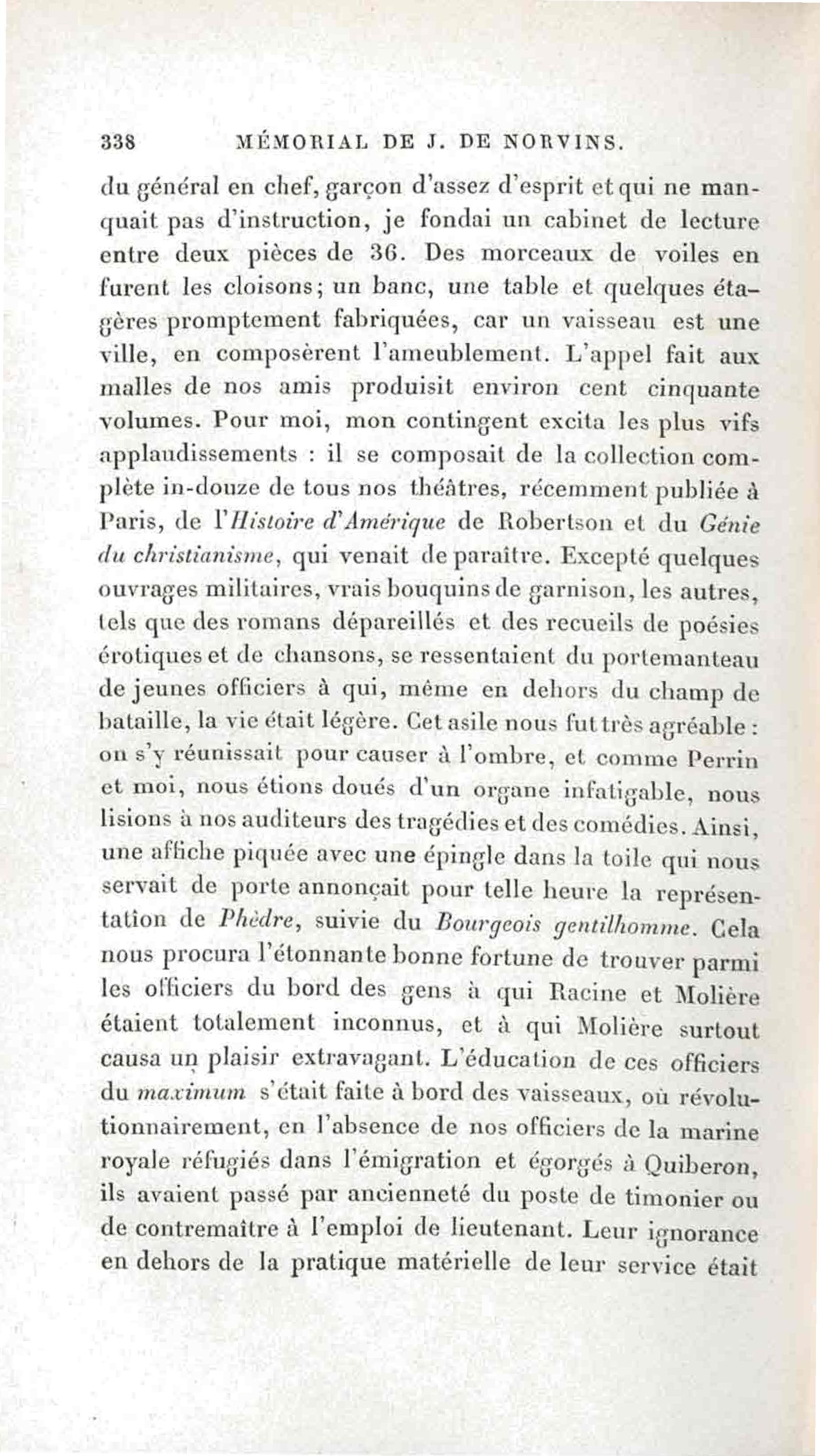 338 MÉMORIAL DE J. DE NORVINS.

du général en chef, garçon d'assez d'esprit et qui ne manquait pas d'instruction, je fondai un cabinet de lecture entre deux pièces de 36. Des morceaux de voiles en furent les cloisons; un banc, une table et quelques étagères promptement fabriquées, car un vaisseau est une ville, en composèrent l'ameublement. L'appel fait aux malles de nos amis produisit environ cent cinquante volumes. Pour moi, mon contingent excita les plus vifs applaudissements : il se composait de la collection complète in-douze de tous nos théâtres, récemment publiée à Paris, de l'Histoire d'Amérique de Robertson et du Génie du christianisme, qui venait de paraître. Excepté quelques ouvrages militaires, vrais bouquins de garnison, les autres, tels que des romans dépareillés et des recueils de poésies érotiques et de chansons, se ressentaient du portemanteau de jeunes officiers à qui, même en dehors du champ de bataille, la vie était légère. Cet asile nous fut très agréable : on s'y réunissait pour causer à l'ombre, et comme Perrin et moi, nous étions doués d'un organe infatigable, nous lisions à nos auditeurs des tragédies et des comédies. Ainsi, une affiche piquée avec une épingle dans la toile qui nous servait de porte annonçait pour telle heure la représentation de Phèdre, suivie du Bourgeois gentilhomme. Cela nous procura l'étonnante bonne fortune de trouver parmi les officiers du bord des gens à qui Racine et Molière étaient totalement inconnus, et à qui Molière surtout causa un plaisir extravagant. L'éducation de ces officiers du maximum s'était faite à bord des vaisseaux, où révolutionnairement, en l'absence de nos officiers de la marine royale réfugiés dans l'émigration et égorgés à Quiberon, ils avaient passé par ancienneté du poste de timonier ou de contremaître à l'emploi de lieutenant. Leur ignorance en dehors de la pratique matérielle de leur service était